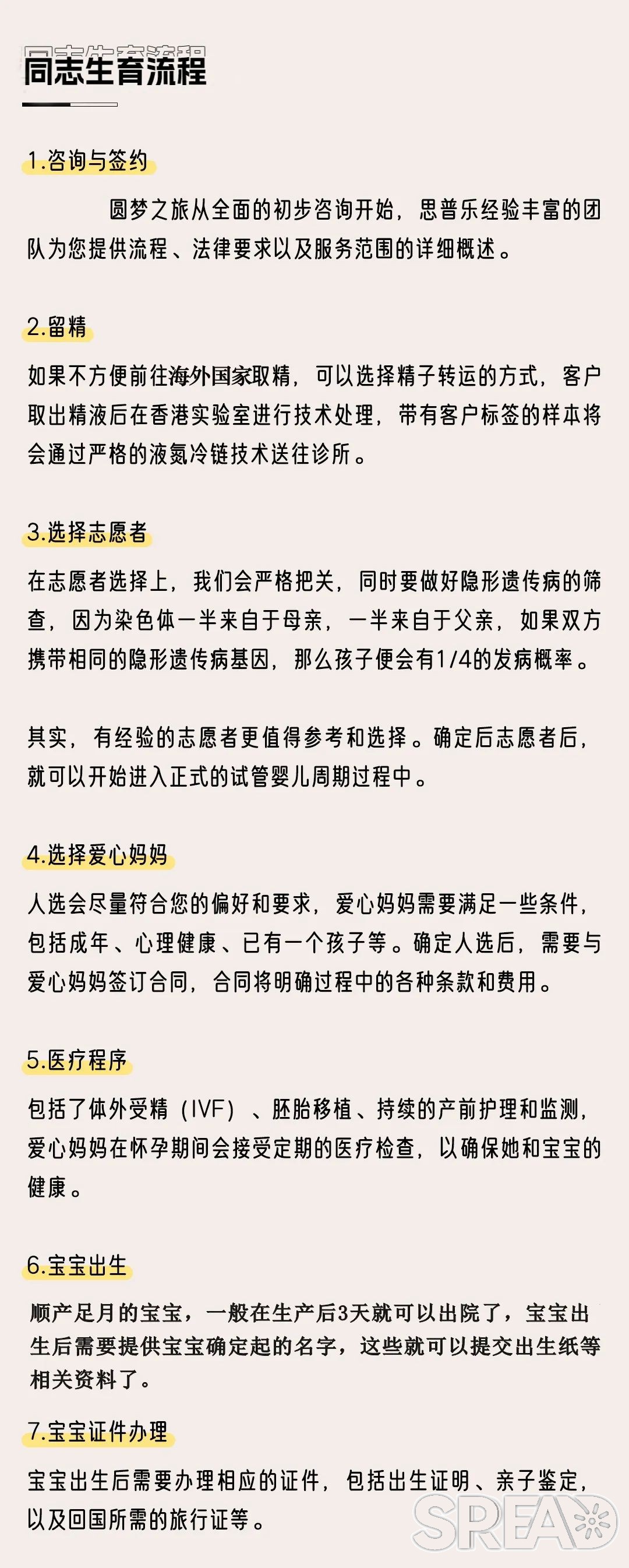 同志生育流程

1.咨询与签约

圆梦之旅从全面的初步咨询开始，思普乐经验丰富的团队为您提供流程、法律要求以及服务范围的详细概述。

2.留精

如果不方便前往海外国家取精，可以选择精子转运的方式，客户取出精液后在香港实验室进行技术处理，带有客户标签的样本将会通过严格的液氮冷链技术送往诊所。

3.选择志愿者

在志愿者选择上，我们会严格把关，同时要做好隐形遗传病的筛查，因为染色体一半来自于母亲，一半来自于父亲，如果双方携带相同的隐形遗传病基因，那么孩子便会有1/4的发病概率。

其实，有经验的志愿者更值得参考和选择。确定后志愿者后，就可以开始进入正式的试管婴儿周期过程中。

4.选择爱心妈妈

人选会尽量符合您的偏好和要求，爱心妈妈需要满足一些条件，包括成年、心理健康、已有一个孩子等。确定人选后，需要与爱心妈妈签订合同，合同将明确过程中的各种条款和费用。

5.医疗程序

包括了体外受精（IVF）、胚胎移植、持续的产前护理和监测，爱心妈妈在怀孕期间会接受定期的医疗检查，以确保她和宝宝的健康。

6.宝宝出生

顺产足月的宝宝，一般在生产后3天就可以出院了，宝宝出生后需要提供宝宝确定起的名字，这些就可以提交出生纸等相关资料了。

7.宝宝证件办理

宝宝出生后需要办理相应的证件，包括出生证明、亲子鉴定，以及回国所需的旅行证等。

SPREAD